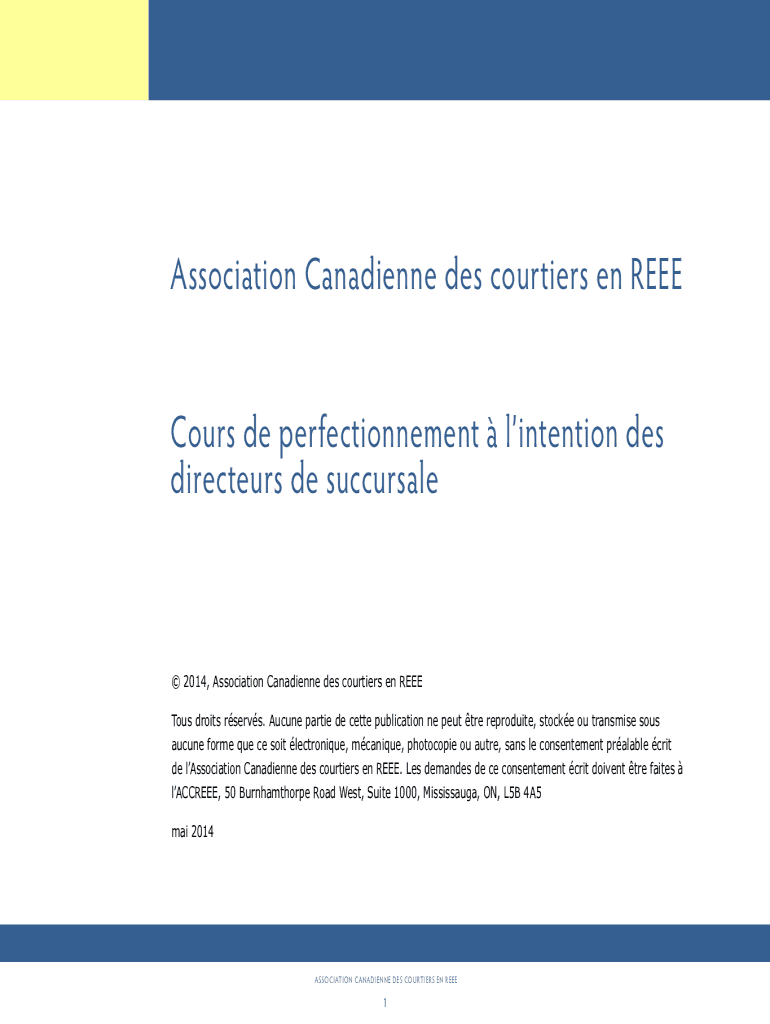 Association Canadienne des courtiers en REEE

Cours de perfectionnement à l'intention des directeurs de succursale

© 2014, Association Canadienne des courtiers en REEE

Tous droits réservés. Aucune partie de cette publication ne peut être reproduite, stockée ou transmise sous aucune forme que ce soit électronique, mécanique, photocopie ou autre, sans le consentement préalable écrit de l'Association Canadienne des courtiers en REEE. Les demandes de ce consentement écrit doivent être faites à l'ACCREEE, 50 Burnhamthorpe Road West, Suite 1000, Mississauga, ON, L5B 4A5

mai 2014

ASSOCIATION CANADIENNE DES COURTIERS EN REEE

1